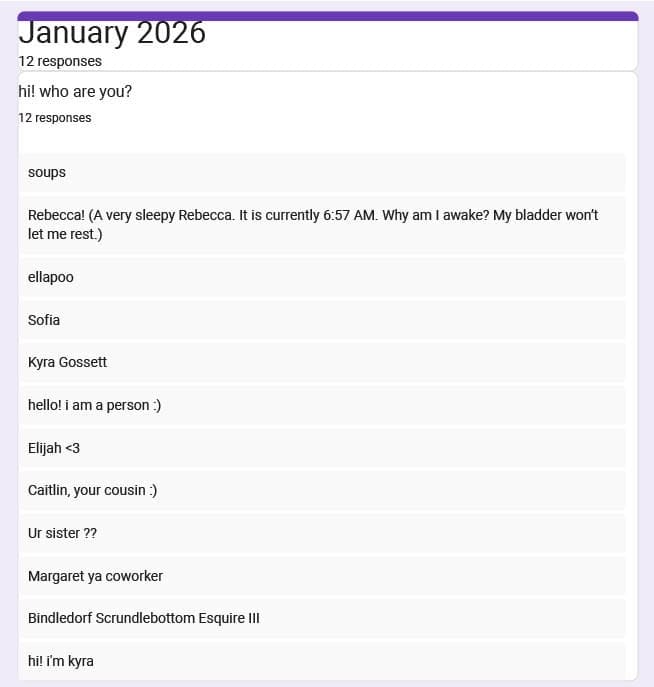 January 2026
12 responses

hi! who are you?
12 responses

soups

Rebecca! (A very sleepy Rebecca. It is currently 6:57 AM. Why am I awake? My bladder won't let me rest.)

ellapoo

Sofia

Kyra Gossett

hello! i am a person :)

Elijah <3

Caitlin, your cousin :)

Ur sister ??

Margaret ya coworker

Bindledorf Scrundlebottom Esquire III

hi! i'm kyra